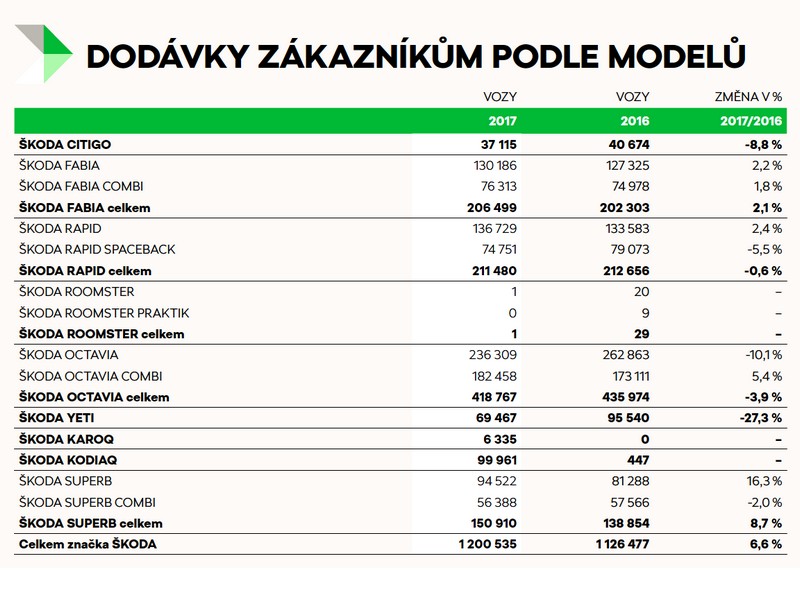 DODÁVKY ZÁKAZNÍKŮM PODLE MODELŮ

| | VOZY | VOZY | ZMĚNA V % |
|---|---|---|---|
| | 2017 | 2016 | 2017/2016 |
| ŠKODA CITIGO | 37 115 | 40 674 | -8,8 % |
| ŠKODA FABIA | 130 186 | 127 325 | 2,2 % |
| ŠKODA FABIA COMBI | 76 313 | 74 978 | 1,8 % |
| ŠKODA FABIA celkem | 206 499 | 202 303 | 2,1 % |
| ŠKODA RAPID | 136 729 | 133 583 | 2,4 % |
| ŠKODA RAPID SPACEBACK | 74 751 | 79 073 | -5,5 % |
| ŠKODA RAPID celkem | 211 480 | 212 656 | -0,6 % |
| ŠKODA ROOMSTER | 1 | 20 | – |
| ŠKODA ROOMSTER PRAKTIK | 0 | 9 | – |
| ŠKODA ROOMSTER celkem | 1 | 29 | – |
| ŠKODA OCTAVIA | 236 309 | 262 863 | -10,1 % |
| ŠKODA OCTAVIA COMBI | 182 458 | 173 111 | 5,4 % |
| ŠKODA OCTAVIA celkem | 418 767 | 435 974 | -3,9 % |
| ŠKODA YETI | 69 467 | 95 540 | -27,3 % |
| ŠKODA KAROQ | 6 335 | 0 | – |
| ŠKODA KODIAQ | 99 961 | 447 | – |
| ŠKODA SUPERB | 94 522 | 81 288 | 16,3 % |
| ŠKODA SUPERB COMBI | 56 388 | 57 566 | -2,0 % |
| ŠKODA SUPERB celkem | 150 910 | 138 854 | 8,7 % |
| Celkem značka ŠKODA | 1 200 535 | 1 126 477 | 6,6 % |